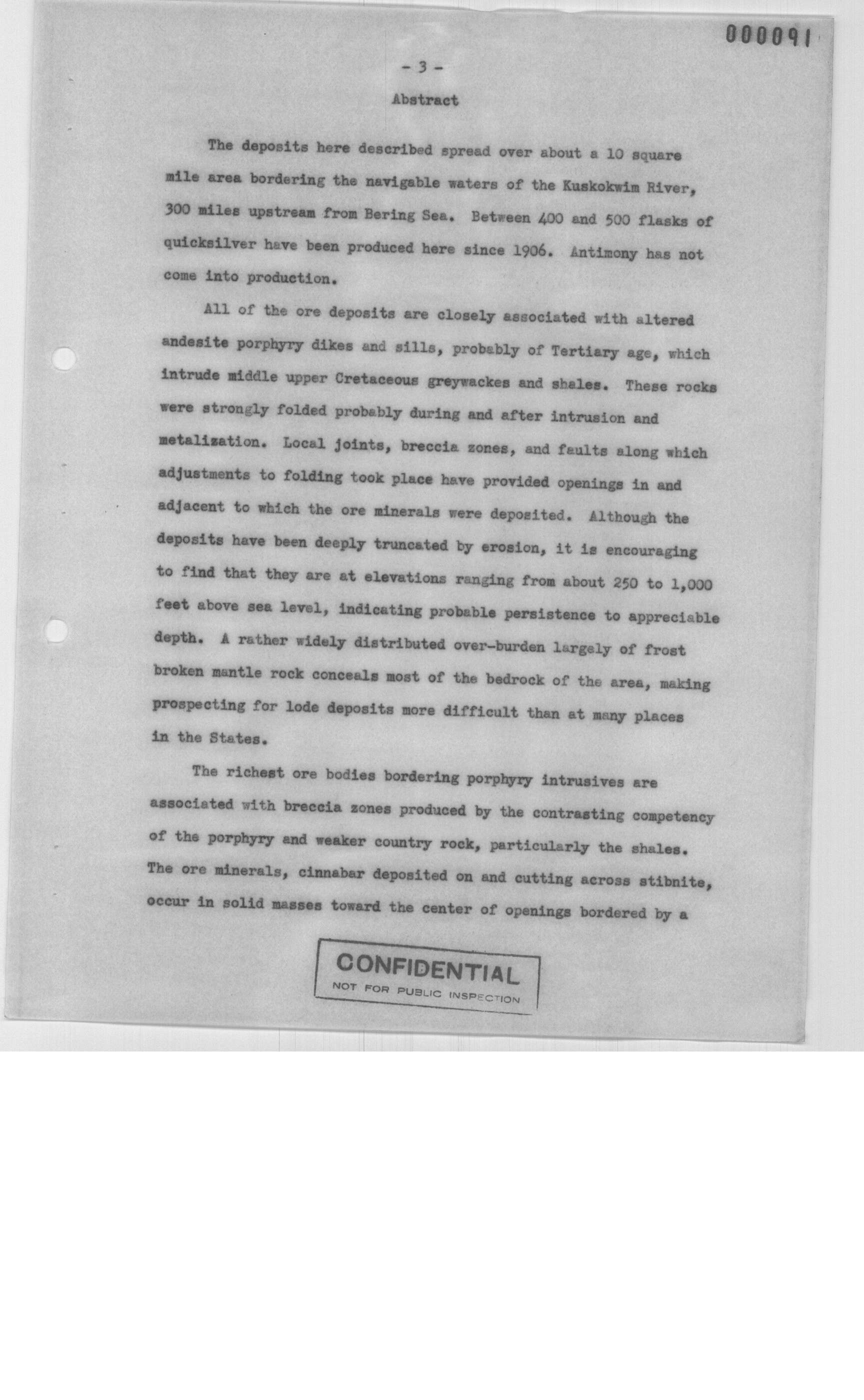 000091

- 3 -

Abstract

The deposits here described spread over about a 10 square mile area bordering the navigable waters of the Kuskokwim River, 300 miles upstream from Bering Sea. Between 400 and 500 flasks of quicksilver have been produced here since 1906. Antimony has not come into production.

All of the ore deposits are closely associated with altered andesite porphyry dikes and sills, probably of Tertiary age, which intrude middle upper Cretaceous greywackes and shales. These rocks were strongly folded probably during and after intrusion and metalization. Local joints, breccia zones, and faults along which adjustments to folding took place have provided openings in and adjacent to which the ore minerals were deposited. Although the deposits have been deeply truncated by erosion, it is encouraging to find that they are at elevations ranging from about 250 to 1,000 feet above sea level, indicating probable persistence to appreciable depth. A rather widely distributed over-burden largely of frost broken mantle rock conceals most of the bedrock of the area, making prospecting for lode deposits more difficult than at many places in the States.

The richest ore bodies bordering porphyry intrusives are associated with breccia zones produced by the contrasting competency of the porphyry and weaker country rock, particularly the shales. The ore minerals, cinnabar deposited on and cutting across stibnite, occur in solid masses toward the center of openings bordered by a

CONFIDENTIAL
NOT FOR PUBLIC INSPECTION